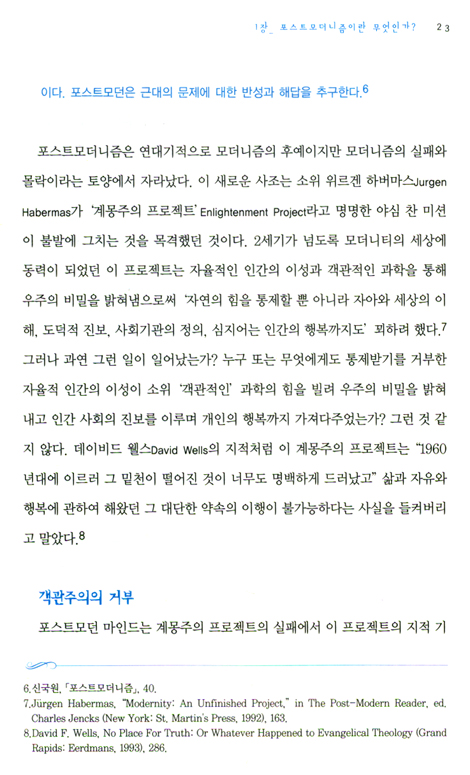 1장_ 포스트모더니즘이란 무엇인가? 23

이다. 포스트모던은 근대의 문제에 대한 반성과 해답을 추구한다.$^6$

포스트모더니즘은 연대기적으로 모더니즘의 후예이지만 모더니즘의 실패와 몰락이라는 토양에서 자라났다. 이 새로운 사조는 소위 위르겐 하버마스Jurgen Habermas가 '계몽주의 프로젝트' Enlightenment Project라고 명명한 야심 찬 미션이 불발에 그치는 것을 목격했던 것이다. 2세기가 넘도록 모더니티의 세상에 동력이 되었던 이 프로젝트는 자율적인 인간의 이성과 객관적인 과학을 통해 우주의 비밀을 밝혀냄으로써 '자연의 힘을 통제할 뿐 아니라 자아와 세상의 이해, 도덕적 진보, 사회기관의 정의, 심지어는 인간의 행복까지도' 꾀하려 했다.$^7$ 그러나 과연 그런 일이 일어났는가? 누구 또는 무엇에게도 통제받기를 거부한 자율적 인간의 이성이 소위 '객관적인' 과학의 힘을 빌려 우주의 비밀을 밝혀내고 인간 사회의 진보를 이루며 개인의 행복까지 가져다주었는가? 그런 것 같지 않다. 데이비드 웰스David Wells의 지적처럼 이 계몽주의 프로젝트는 "1960년대에 이르러 그 밑천이 떨어진 것이 너무도 명백하게 드러났고" 삶과 자유와 행복에 관하여 해왔던 그 대단한 약속의 이행이 불가능하다는 사실을 들켜버리고 말았다.$^8$

객관주의의 거부

포스트모던 마인드는 계몽주의 프로젝트의 실패에서 이 프로젝트의 지적 기

6.신국원, 「포스트모더니즘」, 40.
7.Jürgen Habermas, "Modernity: An Unfinished Project," in The Post-Modern Reader, ed. Charles Jencks (New York: St. Martin's Press, 1992), 163.
8.David F. Wells, No Place For Truth: Or Whatever Happened to Evangelical Theology (Grand Rapids: Eerdmans, 1993), 286.